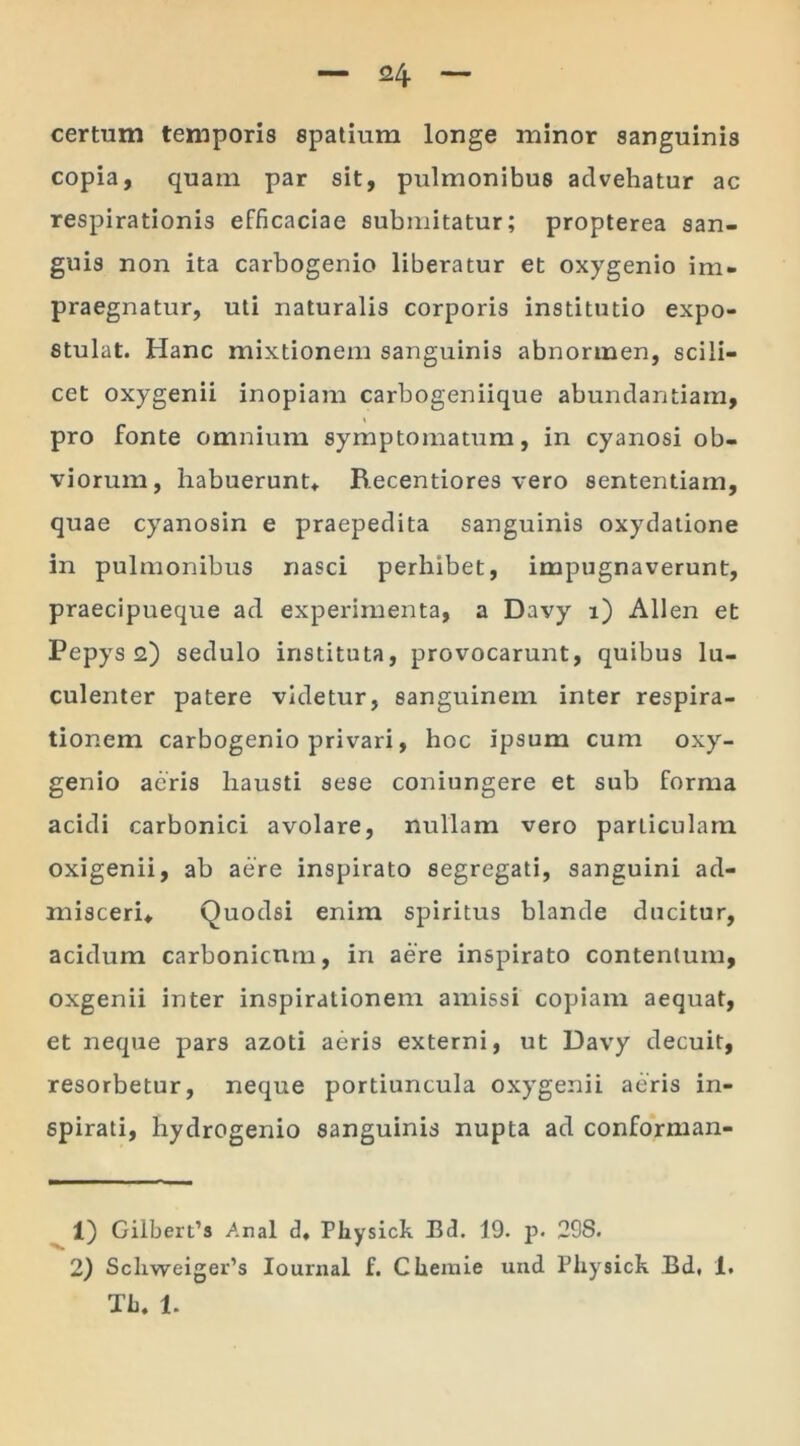 — 24 —

certum temporis spatium longe minor sanguinis copia, quam par sit, pulmonibus advehatur ac respirationis efficaciae submitatur; propterea sanguis non ita carbogenio liberatur et oxygenio impraegnatur, uti naturalis corporis institutio expostulat. Hanc mixtionem sanguinis abnormen, scilicet oxygenii inopiam carbogeniique abundantiam, pro fonte omnium symptomatum, in cyanosi obviorum, habuerunt. Recentiores vero sententiam, quae cyanosin e praepedita sanguinis oxydatione in pulmonibus nasci perhibet, impugnaverunt, praecipueque ad experimenta, a Davy 1) Allen et Pepys 2) sedulo instituta, provocarunt, quibus luculenter patere videtur, sanguinem inter respirationem carbogenio privari, hoc ipsum cum oxygenio aëris hausti sese coniungere et sub forma acidi carbonici avolare, nullam vero particulam oxigenii, ab aëre inspirato segregati, sanguini admisceri. Quodsi enim spiritus blande ducitur, acidum carbonicum, in aëre inspirato contentum, oxgenii inter inspirationem amissi copiam aequat, et neque pars azoti aëris externi, ut Davy decuit, resorbetur, neque portiuncula oxygenii aëris inspirati, hydrogenio sanguinis nupta ad conforman-

1) Gilbert's Anal d. Physick Bd. 19. p. 298.
2) Schweiger's Iournal f. Chemie und Physick Bd. 1. Th. 1.